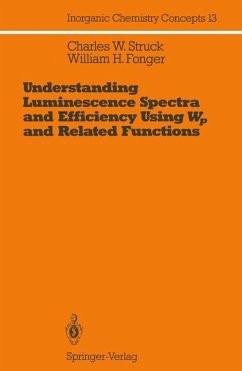 Inorganic Chemistry Concepts 13

Charles W. Struck
William H. Fonger

Understanding Luminescence Spectra and Efficiency Using $W_p$ and Related Functions

Springer-Verlag